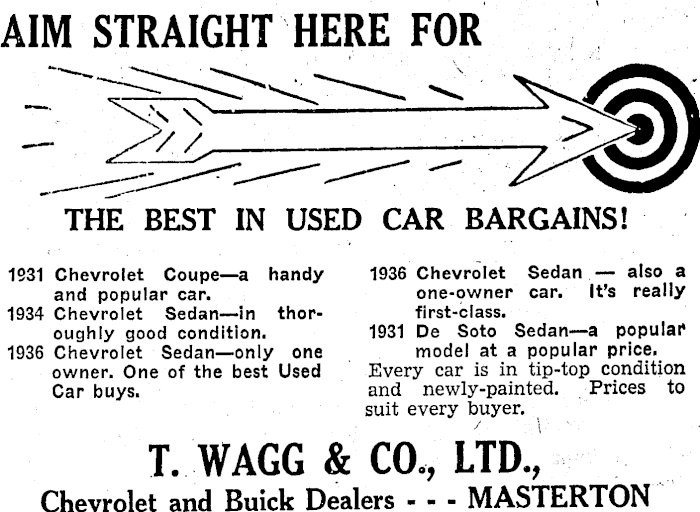 AIM STRAIGHT HERE FOR

THE BEST IN USED CAR BARGAINS!

1931 Chevrolet Coupe—a handy and popular car.
1934 Chevrolet Sedan—in thoroughly good condition.
1936 Chevrolet Sedan—only one owner. One of the best Used Car buys.

1936 Chevrolet Sedan — also a one-owner car. It's really first-class.
1931 De Soto Sedan—a popular model at a popular price.
Every car is in tip-top condition and newly-painted. Prices to suit every buyer.

T. WAGG & CO., LTD.,
Chevrolet and Buick Dealers - - - MASTERTON